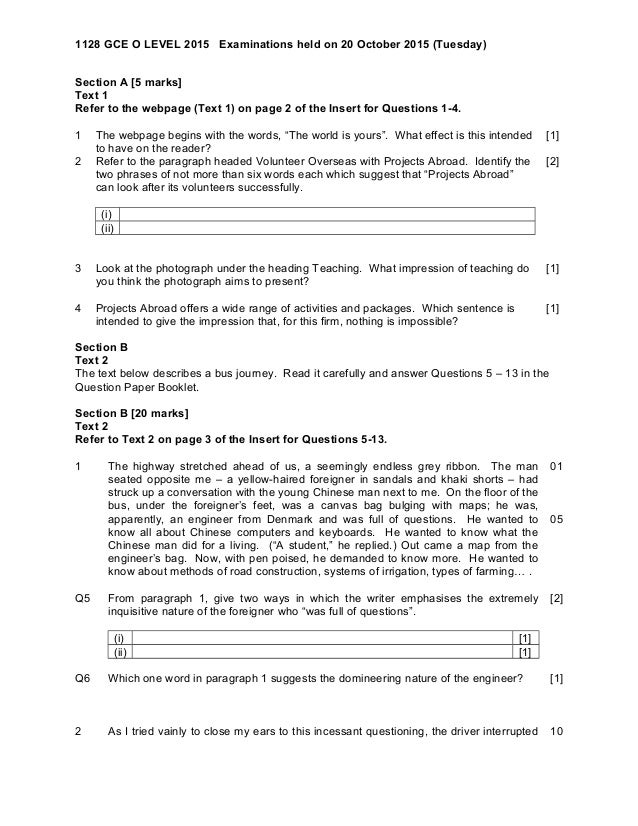 1128 GCE O LEVEL 2015 Examinations held on 20 October 2015 (Tuesday)

Section A [5 marks]
Text 1
Refer to the webpage (Text 1) on page 2 of the Insert for Questions 1-4.

1 The webpage begins with the words, "The world is yours". What effect is this intended to have on the reader? [1]

2 Refer to the paragraph headed Volunteer Overseas with Projects Abroad. Identify the two phrases of not more than six words each which suggest that "Projects Abroad" can look after its volunteers successfully. [2]

| (i) | |
|---|---|
| (ii) | |

3 Look at the photograph under the heading Teaching. What impression of teaching do you think the photograph aims to present? [1]

4 Projects Abroad offers a wide range of activities and packages. Which sentence is intended to give the impression that, for this firm, nothing is impossible? [1]

Section B
Text 2
The text below describes a bus journey. Read it carefully and answer Questions 5 – 13 in the Question Paper Booklet.

Section B [20 marks]
Text 2
Refer to Text 2 on page 3 of the Insert for Questions 5-13.

1 The highway stretched ahead of us, a seemingly endless grey ribbon. The man seated opposite me – a yellow-haired foreigner in sandals and khaki shorts – had struck up a conversation with the young Chinese man next to me. On the floor of the bus, under the foreigner's feet, was a canvas bag bulging with maps; he was, apparently, an engineer from Denmark and was full of questions. He wanted to know all about Chinese computers and keyboards. He wanted to know what the Chinese man did for a living. ("A student," he replied.) Out came a map from the engineer's bag. Now, with pen poised, he demanded to know more. He wanted to know about methods of road construction, systems of irrigation, types of farming… . 01 05

Q5 From paragraph 1, give two ways in which the writer emphasises the extremely inquisitive nature of the foreigner who "was full of questions". [2]

| (i) | | [1] |
|---|---|---|
| (ii) | | [1] |

Q6 Which one word in paragraph 1 suggests the domineering nature of the engineer? [1]

2 As I tried vainly to close my ears to this incessant questioning, the driver interrupted 10